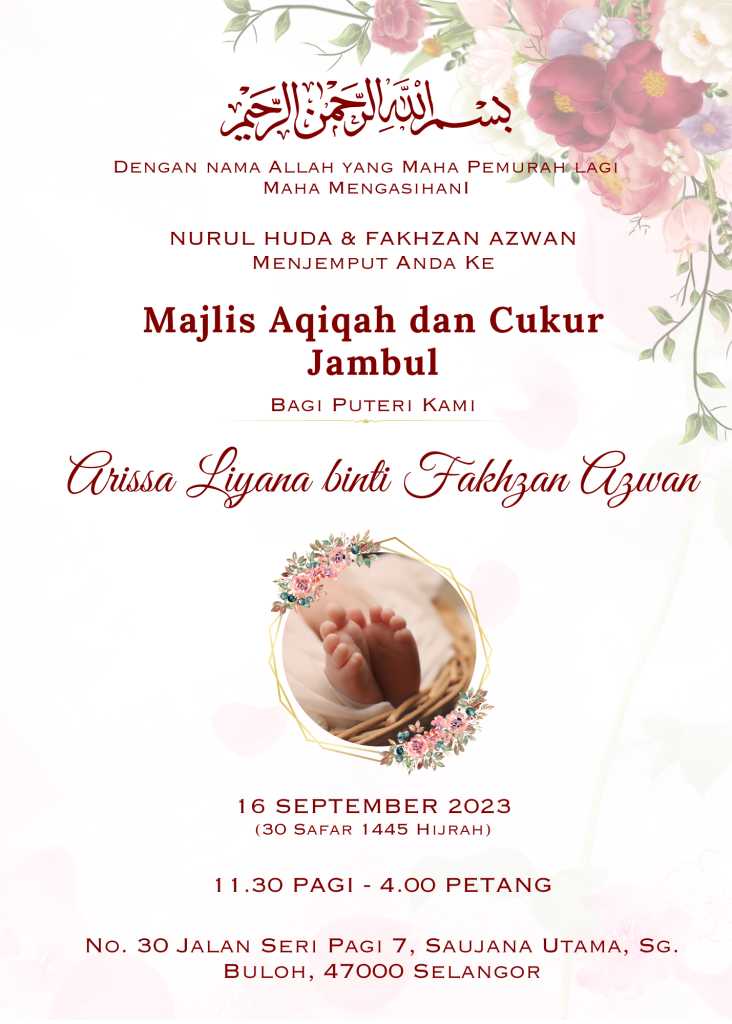 بسم الله الرحمن الرحيم

Dengan nama Allah yang Maha Pemurah lagi Maha Mengasihani

NURUL HUDA & FAKHZAN AZWAN
Menjemput Anda Ke

Majlis Aqiqah dan Cukur Jambul

Bagi Puteri Kami

Arissa Liyana binti Fakhzan Azwan

16 SEPTEMBER 2023
(30 Safar 1445 Hijrah)

11.30 PAGI - 4.00 PETANG

No. 30 Jalan Seri Pagi 7, Saujana Utama, Sg. Buloh, 47000 Selangor